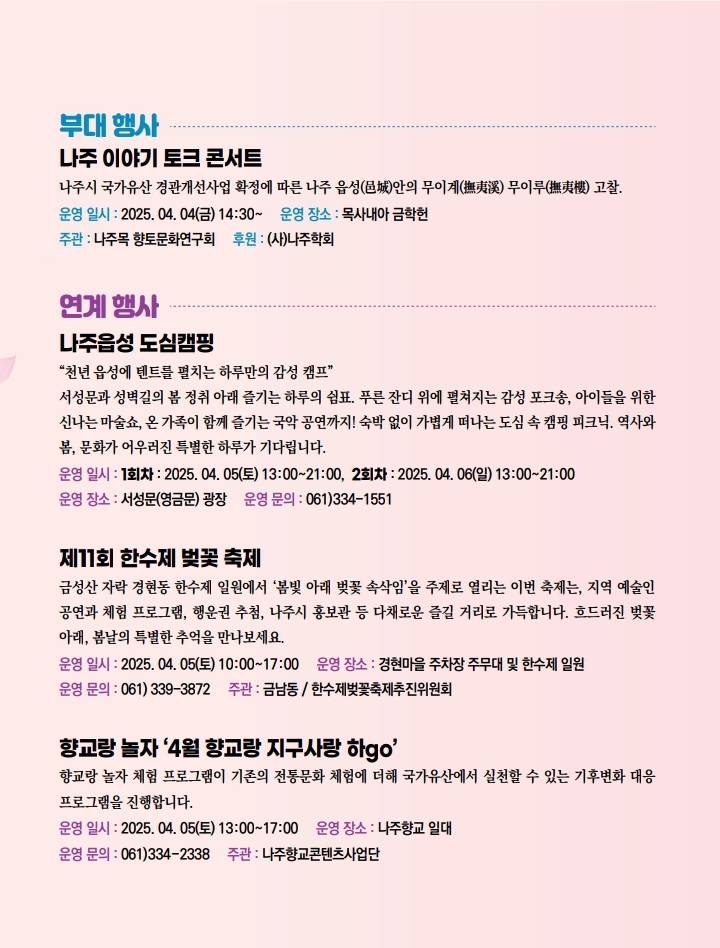 부대 행사

나주 이야기 토크 콘서트

나주시 국가유산 경관개선사업 확정에 따른 나주 읍성(邑城)안의 무이계(撫夷溪) 무이루(撫夷樓) 고찰.

운영 일시 : 2025. 04. 04(금) 14:30~ 운영 장소 : 목사내아 금학헌

주관 : 나주목 향토문화연구회 후원 : (사)나주학회

연계 행사

나주읍성 도심캠핑

“천년 읍성에 텐트를 펼치는 하루만의 감성 캠프”

서성문과 성벽길의 봄 정취 아래 즐기는 하루의 쉼표. 푸른 잔디 위에 펼쳐지는 감성 포크송, 아이들을 위한 신나는 마술쇼, 온 가족이 함께 즐기는 국악 공연까지! 숙박 없이 가볍게 떠나는 도심 속 캠핑 피크닉. 역사와 봄, 문화가 어우러진 특별한 하루가 기다립니다.

운영 일시 : 1회차 : 2025. 04. 05(토) 13:00~21:00, 2회차 : 2025. 04. 06(일) 13:00~21:00

운영 장소 : 서성문(영금문) 광장 운영 문의 : 061)334-1551

제11회 한수제 벚꽃 축제

금성산 자락 경현동 한수제 일원에서 ‘봄빛 아래 벚꽃 속삭임’을 주제로 열리는 이번 축제는, 지역 예술인 공연과 체험 프로그램, 행운권 추첨, 나주시 홍보관 등 다채로운 즐길 거리로 가득합니다. 흐드러진 벚꽃 아래, 봄날의 특별한 추억을 만나보세요.

운영 일시 : 2025. 04. 05(토) 10:00~17:00 운영 장소 : 경현마을 주차장 주무대 및 한수제 일원

운영 문의 : 061) 339-3872 주관 : 금남동 / 한수제벚꽃축제추진위원회

향교랑 놀자 ‘4월 향교랑 지구사랑 하go’

향교랑 놀자 체험 프로그램이 기존의 전통문화 체험에 더해 국가유산에서 실천할 수 있는 기후변화 대응 프로그램을 진행합니다.

운영 일시 : 2025. 04. 05(토) 13:00~17:00 운영 장소 : 나주향교 일대

운영 문의 : 061)334-2338 주관 : 나주향교콘텐츠사업단